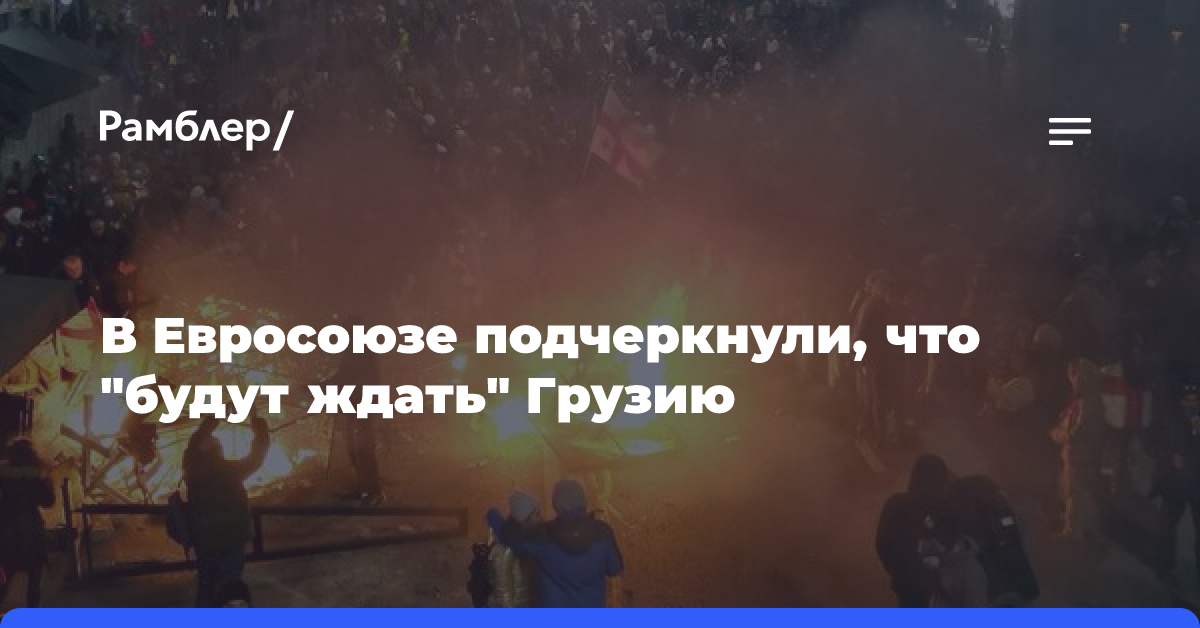 Рамблер/

В Евросоюзе подчеркнули, что "будут ждать" Грузию